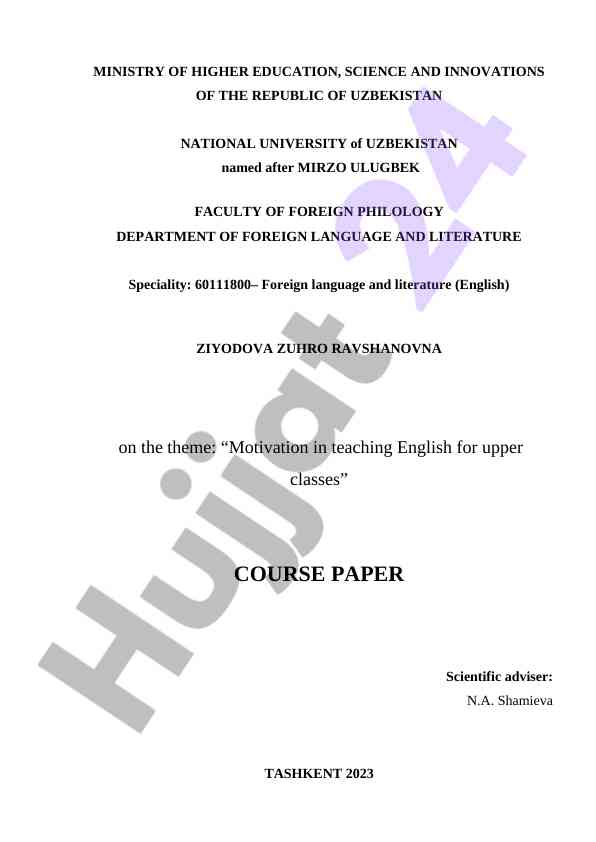 MINISTRY OF HIGHER EDUCATION, SCIENCE AND INNOVATIONS OF THE REPUBLIC OF UZBEKISTAN

NATIONAL UNIVERSITY of UZBEKISTAN
named after MIRZO ULUGBEK

FACULTY OF FOREIGN PHILOLOGY
DEPARTMENT OF FOREIGN LANGUAGE AND LITERATURE

Speciality: 60111800– Foreign language and literature (English)

ZIYODOVA ZUHRO RAVSHANOVNA

on the theme: “Motivation in teaching English for upper classes”

COURSE PAPER

Scientific adviser:
N.A. Shamieva

TASHKENT 2023

Hujjat 24